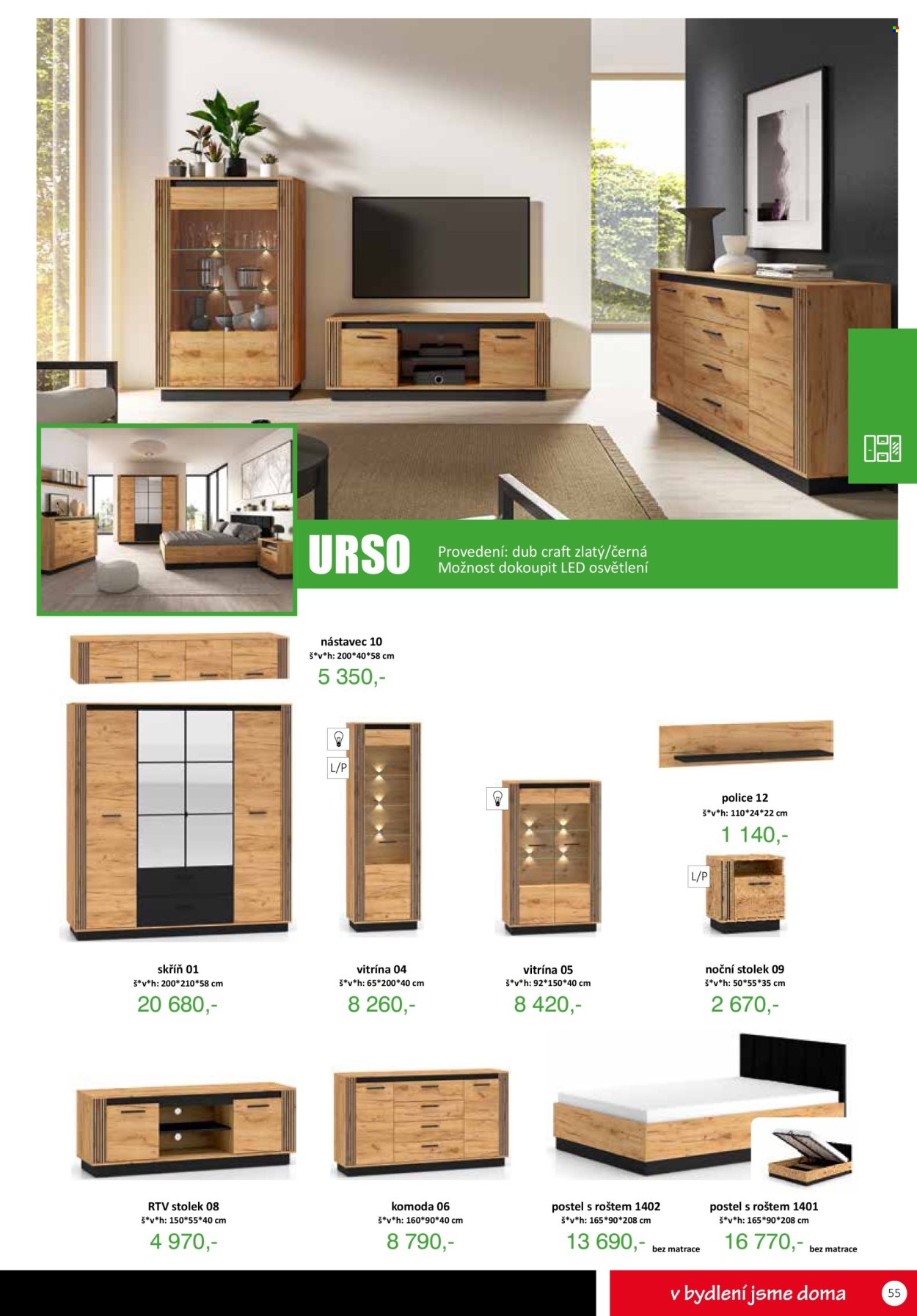 URSO

Provedení: dub craft zlatý/černá
Možnost dokoupit LED osvětlení

nástavec 10
š*v*h: 200*40*58 cm
5 350,-

L/P

police 12
š*v*h: 110*24*22 cm
1 140,-

L/P

skříň 01
š*v*h: 200*210*58 cm
20 680,-

vitrína 04
š*v*h: 65*200*40 cm
8 260,-

vitrína 05
š*v*h: 92*150*40 cm
8 420,-

noční stolek 09
š*v*h: 50*55*35 cm
2 670,-

RTV stolek 08
š*v*h: 150*55*40 cm
4 970,-

komoda 06
š*v*h: 160*90*40 cm
8 790,-

postel s roštem 1402
š*v*h: 165*90*208 cm
13 690,- bez matrace

postel s roštem 1401
š*v*h: 165*90*208 cm
16 770,- bez matrace

v bydlení jsme doma

55